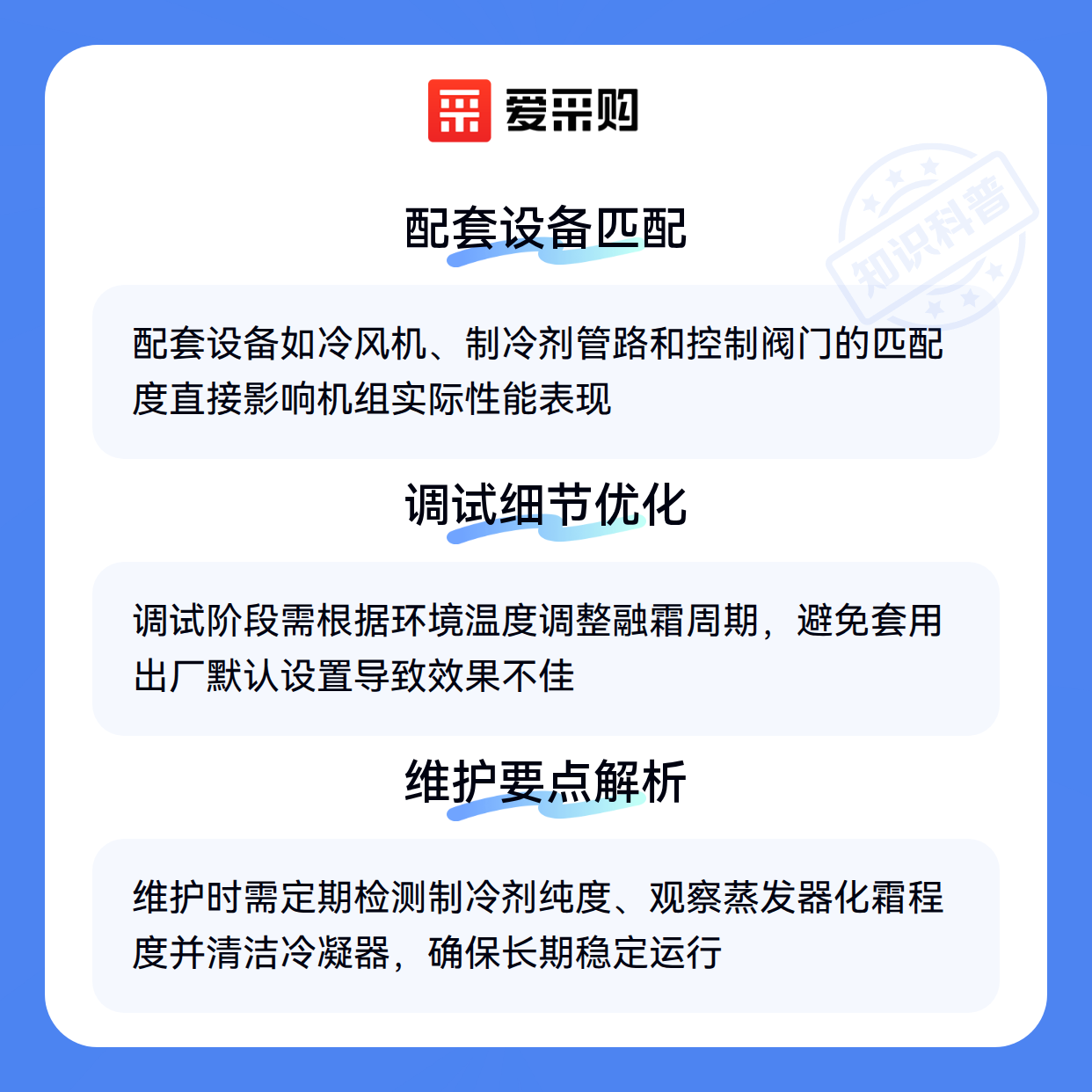 爱采购

配套设备匹配

配套设备如冷风机、制冷剂管路和控制阀门的匹配度直接影响机组实际性能表现

调试细节优化

调试阶段需根据环境温度调整融霜周期，避免套用出厂默认设置导致效果不佳

维护要点解析

维护时需定期检测制冷剂纯度、观察蒸发器化霜程度并清洁冷凝器，确保长期稳定运行

知识科普